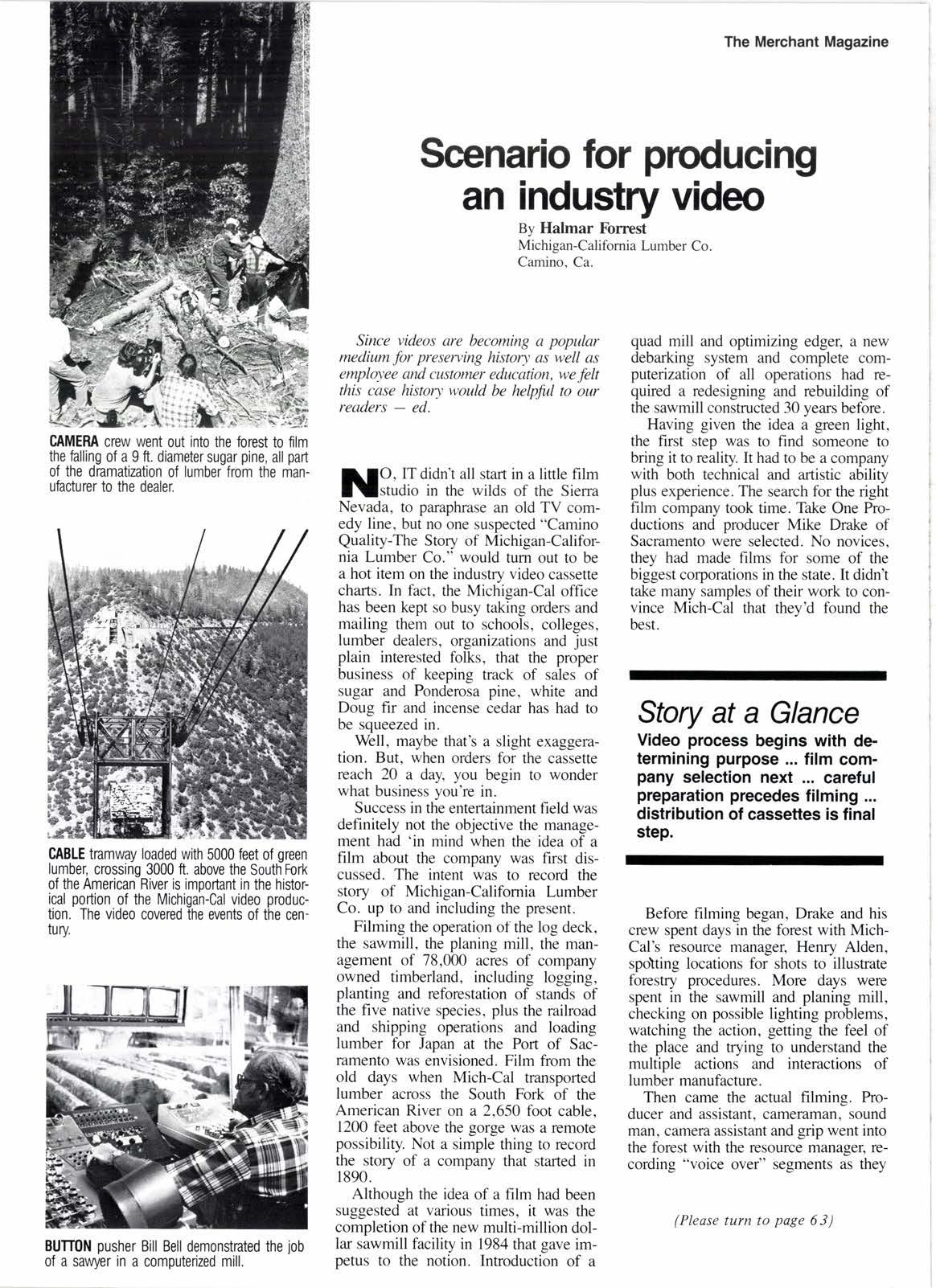 The Merchant Magazine

Scenario for producing an industry video

By Halmar Forrest
Michigan-California Lumber Co.
Camino, Ca.

CAMERA crew went out into the forest to film the falling of a 9 ft. diameter sugar pine, all part of the dramatization of lumber from the manufacturer to the dealer.

CABLE tramway loaded with 5000 feet of green lumber, crossing 3000 ft. above the South Fork of the American River is important in the historical portion of the Michigan-Cal video production. The video covered the events of the century.

BUTTON pusher Bill Bell demonstrated the job of a sawyer in a computerized mill.

Since videos are becoming a popular medium for preserving history as well as employee and customer education, we felt this case history would be helpful to our readers — ed.

NO, IT didn't all start in a little film studio in the wilds of the Sierra Nevada, to paraphrase an old TV comedy line, but no one suspected "Camino Quality-The Story of Michigan-California Lumber Co." would turn out to be a hot item on the industry video cassette charts. In fact, the Michigan-Cal office has been kept so busy taking orders and mailing them out to schools, colleges, lumber dealers, organizations and just plain interested folks, that the proper business of keeping track of sales of sugar and Ponderosa pine, white and Doug fir and incense cedar has had to be squeezed in.

Well, maybe that's a slight exaggeration. But, when orders for the cassette reach 20 a day, you begin to wonder what business you're in.

Success in the entertainment field was definitely not the objective the management had 'in mind when the idea of a film about the company was first discussed. The intent was to record the story of Michigan-California Lumber Co. up to and including the present.

Filming the operation of the log deck, the sawmill, the planing mill, the management of 78,000 acres of company owned timberland, including logging, planting and reforestation of stands of the five native species, plus the railroad and shipping operations and loading lumber for Japan at the Port of Sacramento was envisioned. Film from the old days when Mich-Cal transported lumber across the South Fork of the American River on a 2,650 foot cable, 1200 feet above the gorge was a remote possibility. Not a simple thing to record the story of a company that started in 1890.

Although the idea of a film had been suggested at various times, it was the completion of the new multi-million dollar sawmill facility in 1984 that gave impetus to the notion. Introduction of a quad mill and optimizing edger, a new debarking system and complete computerization of all operations had required a redesigning and rebuilding of the sawmill constructed 30 years before.

Having given the idea a green light, the first step was to find someone to bring it to reality. It had to be a company with both technical and artistic ability plus experience. The search for the right film company took time. Take One Productions and producer Mike Drake of Sacramento were selected. No novices, they had made films for some of the biggest corporations in the state. It didn't take many samples of their work to convince Mich-Cal that they'd found the best.

Story at a Glance
Video process begins with determining purpose ... film company selection next ... careful preparation precedes filming ... distribution of cassettes is final step.

Before filming began, Drake and his crew spent days in the forest with Mich-Cal's resource manager, Henry Alden, spotting locations for shots to illustrate forestry procedures. More days were spent in the sawmill and planing mill, checking on possible lighting problems, watching the action, getting the feel of the place and trying to understand the multiple actions and interactions of lumber manufacture.

Then came the actual filming. Producer and assistant, cameraman, sound man, camera assistant and grip went into the forest with the resource manager, recording "voice over" segments as they

(Please turn to page 63)